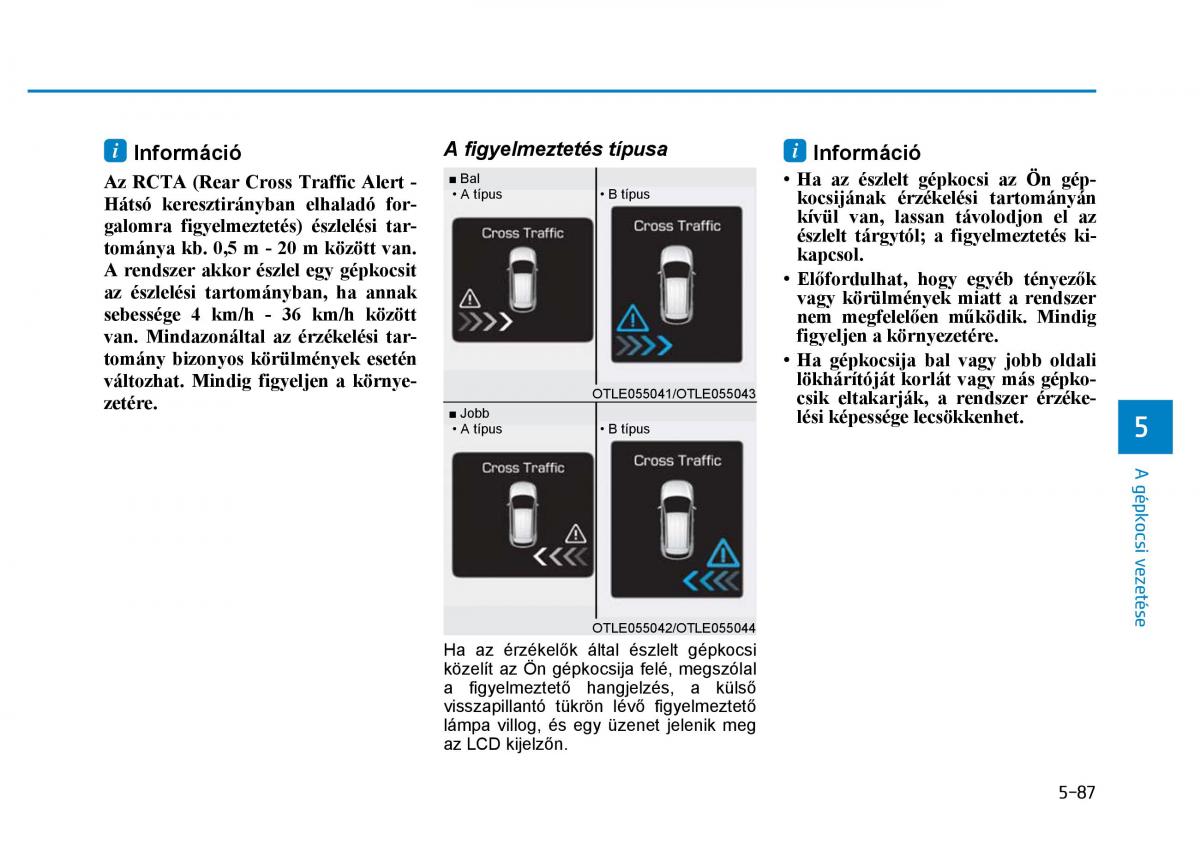 i Információ

Az RCTA (Rear Cross Traffic Alert - Hátsó keresztirányban elhaladó forgalomra figyelmeztetés) észlelési tartománya kb. 0,5 m - 20 m között van. A rendszer akkor észlel egy gépkocsit az észlelési tartományban, ha annak sebessége 4 km/h - 36 km/h között van. Mindazonáltal az érzékelési tartomány bizonyos körülmények esetén változhat. Mindig figyeljen a környezetére.

A figyelmeztetés típusa

■ Bal
• A típus
Cross Traffic
• B típus
Cross Traffic
OTLE055041/OTLE055043

■ Jobb
• A típus
Cross Traffic
• B típus
Cross Traffic
OTLE055042/OTLE055044

Ha az érzékelők által észlelt gépkocsi közelít az Ön gépkocsija felé, megszólal a figyelmeztető hangjelzés, a külső visszapillantó tükrön lévő figyelmeztető lámpa villog, és egy üzenet jelenik meg az LCD kijelzőn.

i Információ

• Ha az észlelt gépkocsi az Ön gépkocsijának érzékelési tartományán kívül van, lassan távolodjon el az észlelt tárgytól; a figyelmeztetés kikapcsol.
• Előfordulhat, hogy egyéb tényezők vagy körülmények miatt a rendszer nem megfelelően működik. Mindig figyeljen a környezetére.
• Ha gépkocsija bal vagy jobb oldali lökhárítóját korlát vagy más gépkocsik eltakarják, a rendszer érzékelési képessége lecsökkenhet.

5
A gépkocsi vezetése

5-87